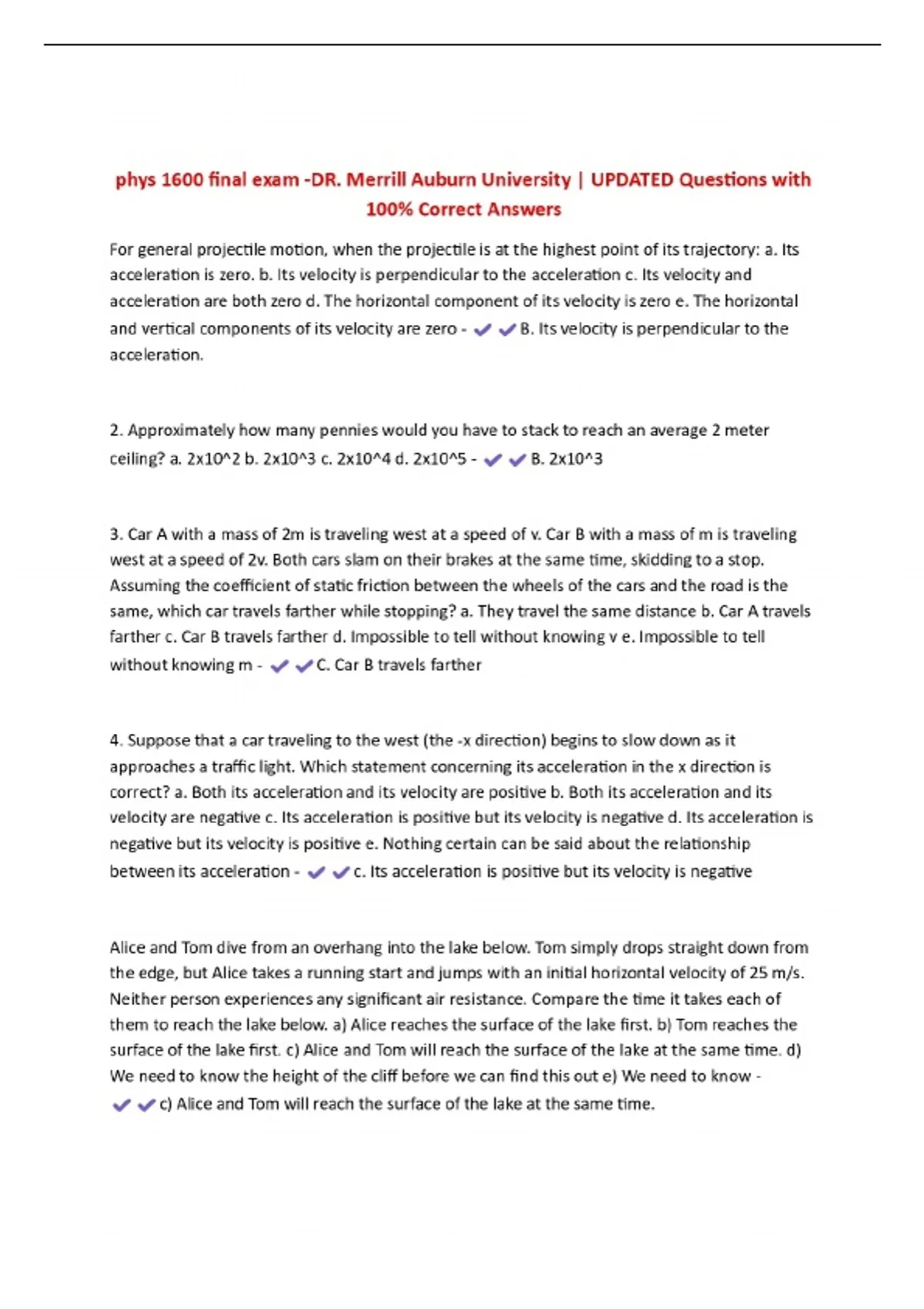 phys 1600 final exam -DR. Merrill Auburn University | UPDATED Questions with 100% Correct Answers

For general projectile motion, when the projectile is at the highest point of its trajectory: a. Its acceleration is zero. b. Its velocity is perpendicular to the acceleration c. Its velocity and acceleration are both zero d. The horizontal component of its velocity is zero e. The horizontal and vertical components of its velocity are zero - ✔✔B. Its velocity is perpendicular to the acceleration.

2. Approximately how many pennies would you have to stack to reach an average 2 meter ceiling? a. 2x10^2 b. 2x10^3 c. 2x10^4 d. 2x10^5 - ✔✔B. 2x10^3

3. Car A with a mass of 2m is traveling west at a speed of v. Car B with a mass of m is traveling west at a speed of 2v. Both cars slam on their brakes at the same time, skidding to a stop. Assuming the coefficient of static friction between the wheels of the cars and the road is the same, which car travels farther while stopping? a. They travel the same distance b. Car A travels farther c. Car B travels farther d. Impossible to tell without knowing v e. Impossible to tell without knowing m - ✔✔C. Car B travels farther

4. Suppose that a car traveling to the west (the -x direction) begins to slow down as it approaches a traffic light. Which statement concerning its acceleration in the x direction is correct? a. Both its acceleration and its velocity are positive b. Both its acceleration and its velocity are negative c. Its acceleration is positive but its velocity is negative d. Its acceleration is negative but its velocity is positive e. Nothing certain can be said about the relationship between its acceleration - ✔✔c. Its acceleration is positive but its velocity is negative

Alice and Tom dive from an overhang into the lake below. Tom simply drops straight down from the edge, but Alice takes a running start and jumps with an initial horizontal velocity of 25 m/s. Neither person experiences any significant air resistance. Compare the time it takes each of them to reach the lake below. a) Alice reaches the surface of the lake first. b) Tom reaches the surface of the lake first. c) Alice and Tom will reach the surface of the lake at the same time. d) We need to know the height of the cliff before we can find this out e) We need to know - ✔✔c) Alice and Tom will reach the surface of the lake at the same time.